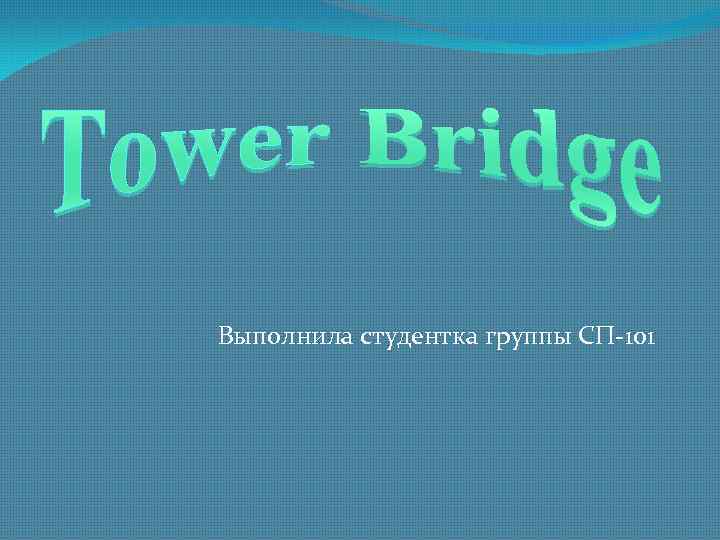 Tower Bridge

Выполнила студентка группы СП-101